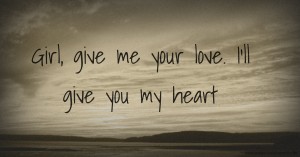 Girl, give me your love. I'll give you my heart